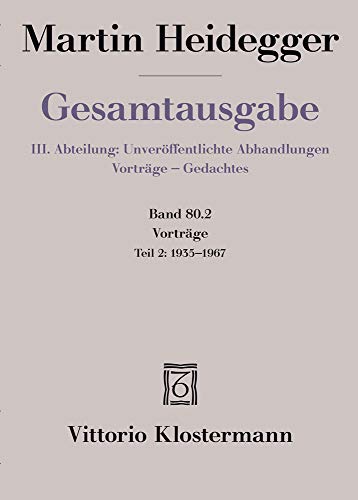 Martin Heidegger

Gesamtausgabe

III. Abteilung: Unveröffentlichte Abhandlungen
Vorträge – Gedachtes

Band 80.2
Vorträge
Teil 2: 1935–1967

Vittorio Klostermann